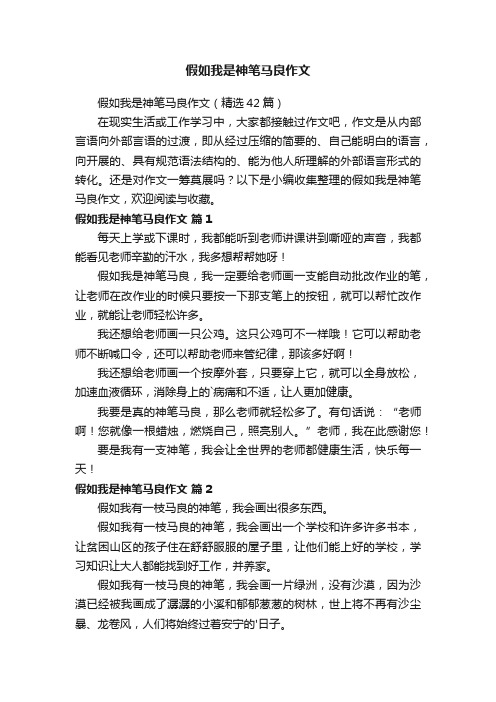 假如我是神笔马良作文

假如我是神笔马良作文（精选42篇）

在现实生活或工作学习中，大家都接触过作文吧，作文是从内部言语向外部言语的过渡，即从经过压缩的简要的、自己能明白的语言，向开展的、具有规范语法结构的、能为他人所理解的外部语言形式的转化。还是对作文一筹莫展吗？以下是小编收集整理的假如我是神笔马良作文，欢迎阅读与收藏。

假如我是神笔马良作文 篇1

每天上学或下课时，我都能听到老师讲课讲到嘶哑的声音，我都能看见老师辛勤的汗水，我多想帮帮她呀！

假如我是神笔马良，我一定要给老师画一支能自动批改作业的笔，让老师在改作业的时候只要按一下那支笔上的按钮，就可以帮忙改作业，就能让老师轻松许多。

我还想给老师画一只公鸡。这只公鸡可不一样哦！它可以帮助老师不断喊口令，还可以帮助老师来管纪律，那该多好啊！

我还想给老师画一个按摩外套，只要穿上它，就可以全身放松，加速血液循环，消除身上的`病痛和不适，让人更加健康。

我要是真的神笔马良，那么老师就轻松多了。有句话说：“老师啊！您就像一根蜡烛，燃烧自己，照亮别人。”老师，我在此感谢您！

要是我有一支神笔，我会让全世界的老师都健康生活，快乐每一天！

假如我是神笔马良作文 篇2

假如我有一枝马良的神笔，我会画出很多东西。

假如我有一枝马良的神笔，我会画出一个学校和许多许多书本，让贫困山区的孩子住在舒舒服服的屋子里，让他们能上好的学校，学习知识让大人都能找到好工作，并养家。

假如我有一枝马良的神笔，我会画一片绿洲，没有沙漠，因为沙漠已经被我画成了潺潺的小溪和郁郁葱葱的树林，世上将不再有沙尘暴、龙卷风，人们将始终过着安宁的'日子。